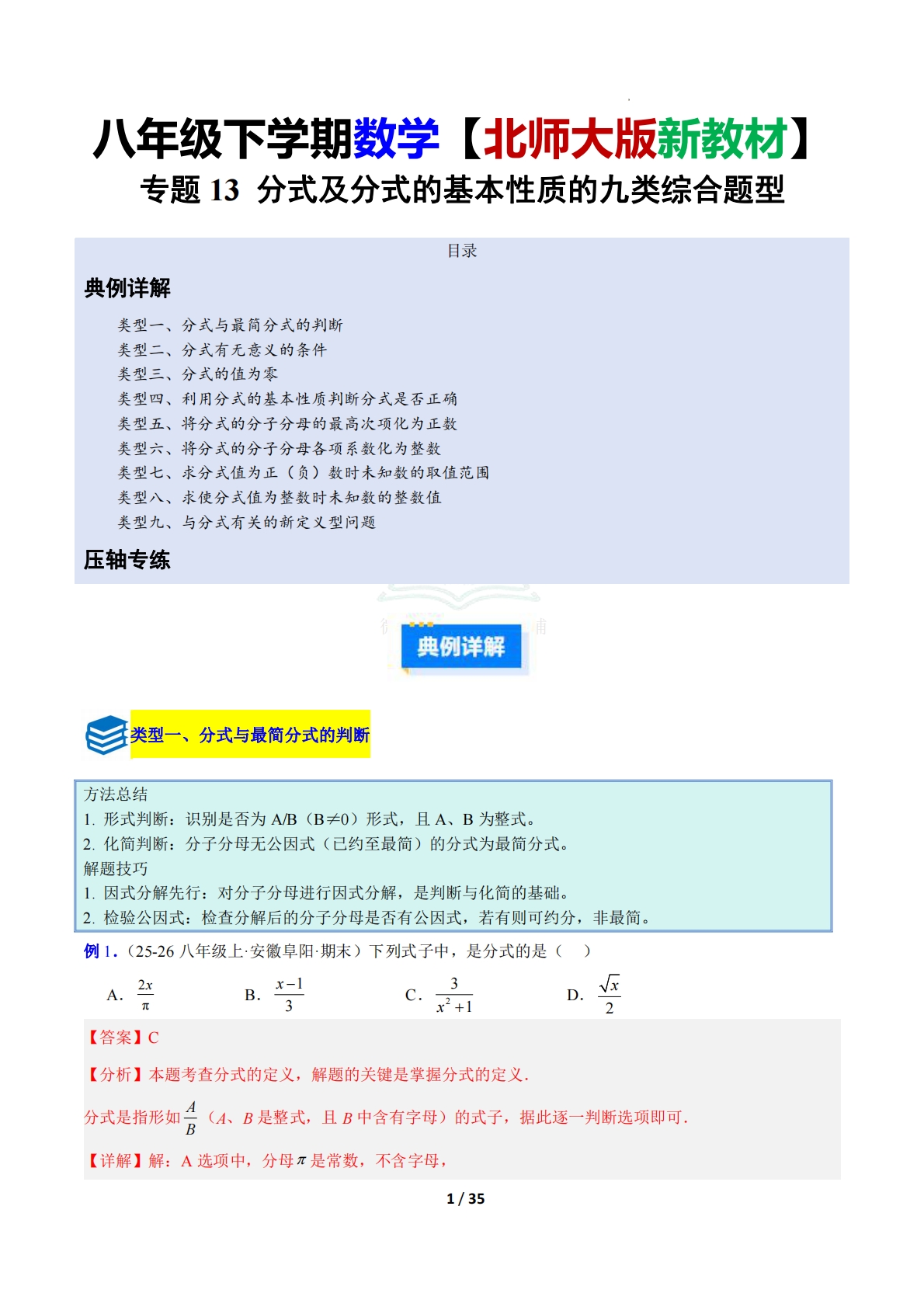 八年级下学期数学【北师大版新教材】

专题 13 分式及分式的基本性质的九类综合题型

目录

典例详解

类型一、分式与最简分式的判断
类型二、分式有无意义的条件
类型三、分式的值为零
类型四、利用分式的基本性质判断分式是否正确
类型五、将分式的分子分母的最高次项化为正数
类型六、将分式的分子分母各项系数化为整数
类型七、求分式值为正（负）数时未知数的取值范围
类型八、求使分式值为整数时未知数的整数值
类型九、与分式有关的新定义型问题

压轴专练

典例详解

类型一、分式与最简分式的判断

方法总结
1. 形式判断：识别是否为 A/B（B≠0）形式，且 A、B 为整式。
2. 化简判断：分子分母无公因式（已约至最简）的分式为最简分式。
解题技巧
1. 因式分解先行：对分子分母进行因式分解，是判断与化简的基础。
2. 检验公因式：检查分解后的分子分母是否有公因式，若有则可约分，非最简。

例 1.（25-26 八年级上·安徽阜阳·期末）下列式子中，是分式的是（ ）

A. $\frac{2x}{\pi}$  B. $\frac{x-1}{3}$  C. $\frac{3}{x^2+1}$  D. $\frac{\sqrt{x}}{2}$

【答案】C

【分析】本题考查分式的定义，解题的关键是掌握分式的定义.

分式是指形如$\frac{A}{B}$（$A$、$B$ 是整式，且 $B$ 中含有字母）的式子，据此逐一判断选项即可.

【详解】解：A 选项中，分母$\pi$是常数，不含字母，

1 / 35